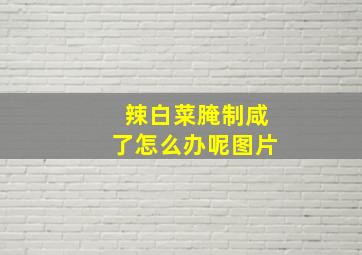 辣白菜腌制咸了怎么办呢图片